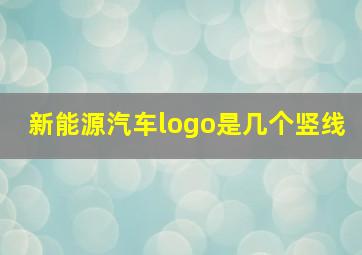 新能源汽车logo是几个竖线